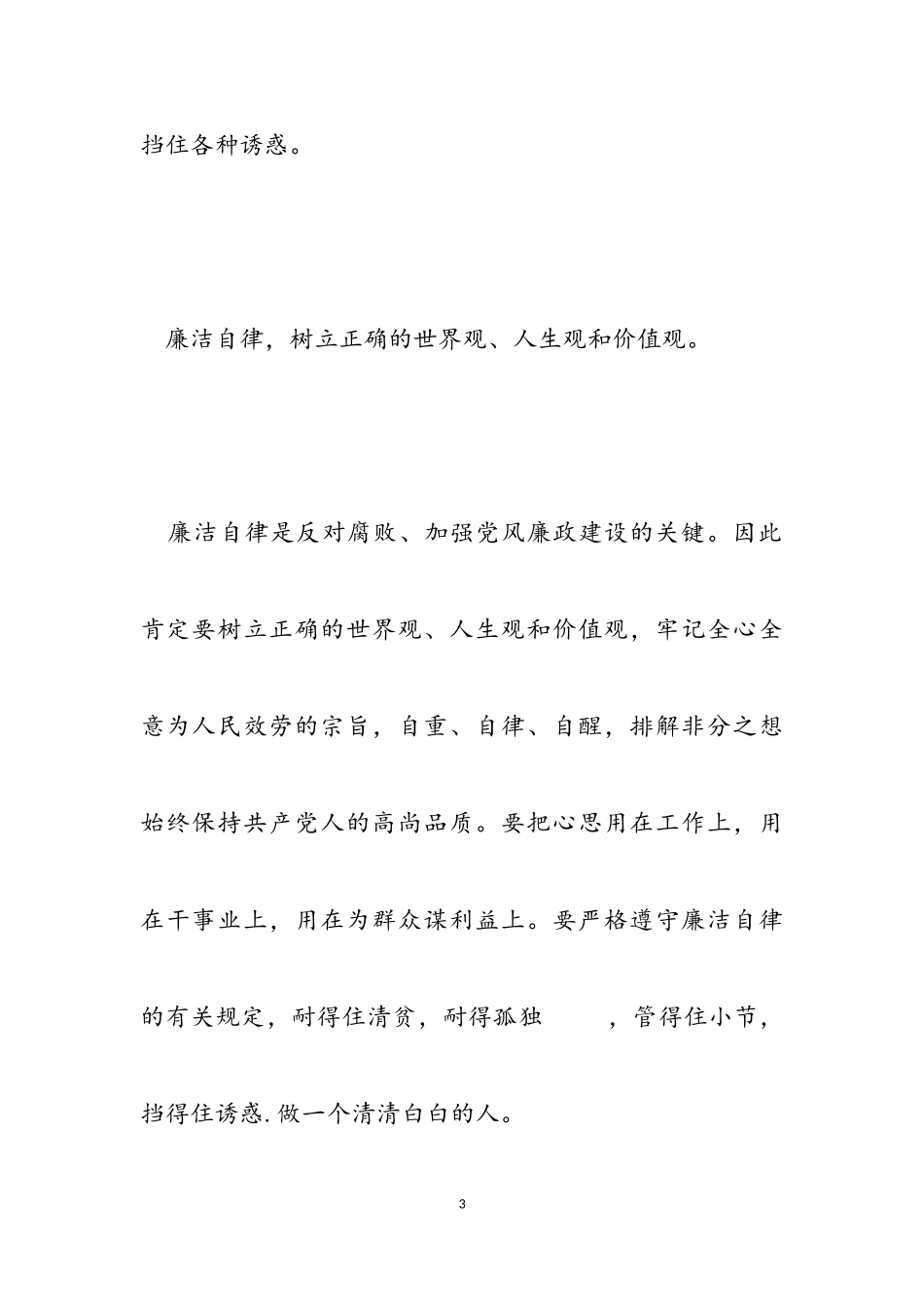 挡住各种诱惑。

廉洁自律，树立正确的世界观、人生观和价值观。

廉洁自律是反对腐败、加强党风廉政建设的关键。因此肯定要树立正确的世界观、人生观和价值观，牢记全心全意为人民效劳的宗旨，自重、自律、自醒，排解非分之想始终保持共产党人的高尚品质。要把心思用在工作上，用在干事业上，用在为群众谋利益上。要严格遵守廉洁自律的有关规定，耐得住清贫，耐得孤独　　，管得住小节，挡得住诱惑.做一个清清白白的人。

3